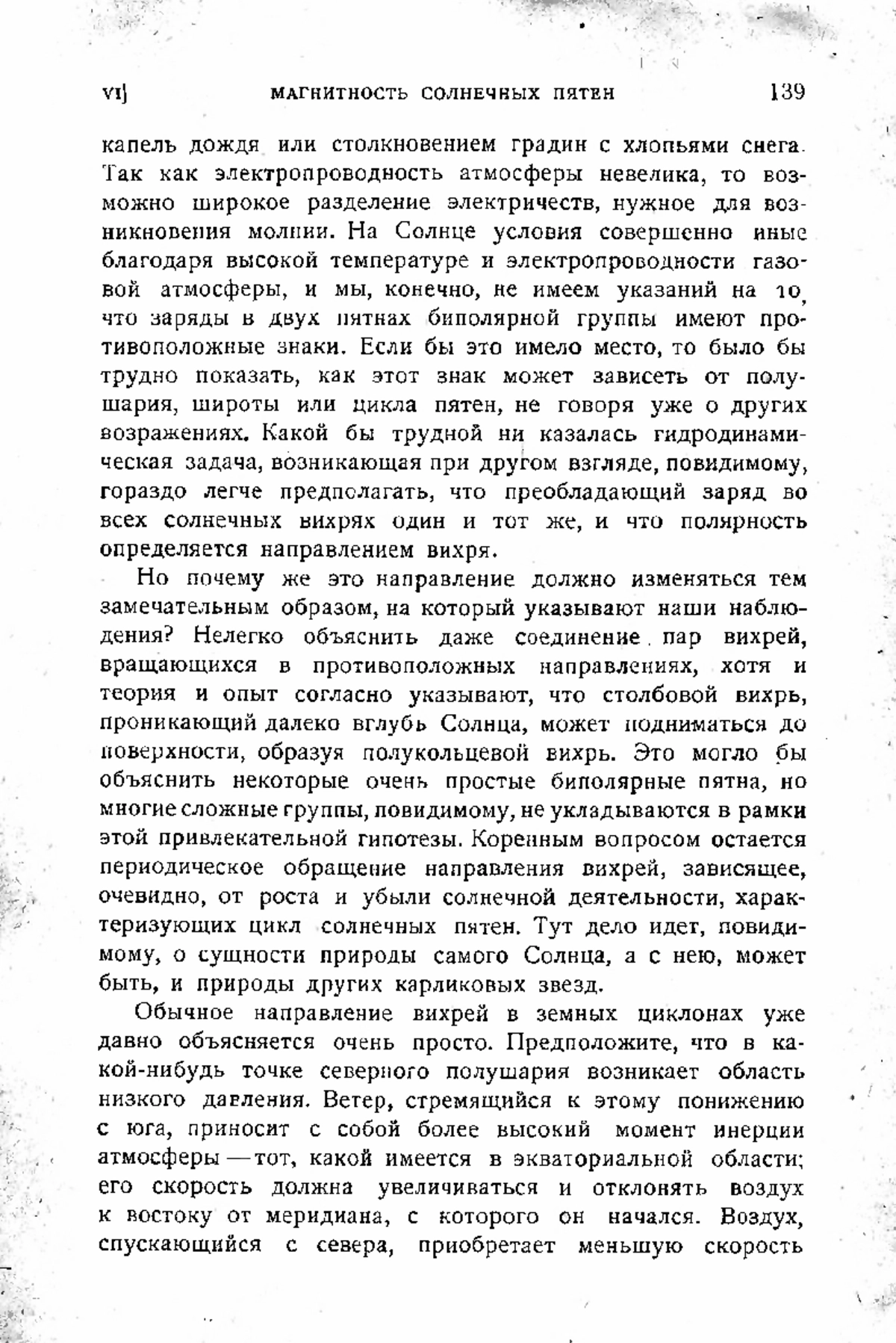 VI]    МАГНИТНОСТЬ СОЛНЕЧНЫХ ПЯТЕН    139

капель дождя или столкновением градин с хлопьями снега. Так как электропроводность атмосферы невелика, то возможно широкое разделение электричеств, нужное для возникновения молнии. На Солнце условия совершенно иные благодаря высокой температуре и электропроводности газовой атмосферы, и мы, конечно, не имеем указаний на то, что заряды в двух пятнах биполярной группы имеют противоположные знаки. Если бы это имело место, то было бы трудно показать, как этот знак может зависеть от полушария, широты или цикла пятен, не говоря уже о других возражениях. Какой бы трудной ни казалась гидродинамическая задача, возникающая при другом взгляде, повидимому, гораздо легче предполагать, что преобладающий заряд во всех солнечных вихрях один и тот же, и что полярность определяется направлением вихря.

Но почему же это направление должно изменяться тем замечательным образом, на который указывают наши наблюдения? Нелегко объяснить даже соединение пар вихрей, вращающихся в противоположных направлениях, хотя и теория и опыт согласно указывают, что столбовой вихрь, проникающий далеко вглубь Солнца, может подниматься до поверхности, образуя полукольцевой вихрь. Это могло бы объяснить некоторые очень простые биполярные пятна, но многие сложные группы, повидимому, не укладываются в рамки этой привлекательной гипотезы. Коренным вопросом остается периодическое обращение направления вихрей, зависящее, очевидно, от роста и убыли солнечной деятельности, характеризующих цикл солнечных пятен. Тут дело идет, повидимому, о сущности природы самого Солнца, а с нею, может быть, и природы других карликовых звезд.

Обычное направление вихрей в земных циклонах уже давно объясняется очень просто. Предположите, что в какой-нибудь точке северного полушария возникает область низкого давления. Ветер, стремящийся к этому понижению с юга, приносит с собой более высокий момент инерции атмосферы — тот, какой имеется в экваториальной области; его скорость должна увеличиваться и отклонять воздух к востоку от меридиана, с которого он начался. Воздух, спускающийся с севера, приобретает меньшую скорость